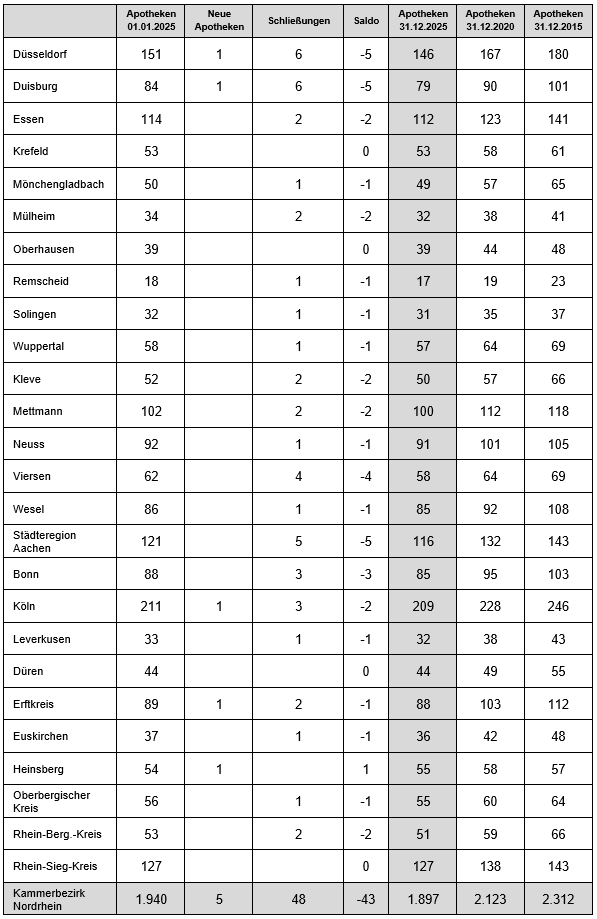 | | Apotheken 01.01.2025 | Neue Apotheken | Schließungen | Saldo | Apotheken 31.12.2025 | Apotheken 31.12.2020 | Apotheken 31.12.2015 |
|---|---|---|---|---|---|---|---|
| Düsseldorf | 151 | 1 | 6 | -5 | 146 | 167 | 180 |
| Duisburg | 84 | 1 | 6 | -5 | 79 | 90 | 101 |
| Essen | 114 | | 2 | -2 | 112 | 123 | 141 |
| Krefeld | 53 | | | 0 | 53 | 58 | 61 |
| Mönchengladbach | 50 | | 1 | -1 | 49 | 57 | 65 |
| Mülheim | 34 | | 2 | -2 | 32 | 38 | 41 |
| Oberhausen | 39 | | | 0 | 39 | 44 | 48 |
| Remscheid | 18 | | 1 | -1 | 17 | 19 | 23 |
| Solingen | 32 | | 1 | -1 | 31 | 35 | 37 |
| Wuppertal | 58 | | 1 | -1 | 57 | 64 | 69 |
| Kleve | 52 | | 2 | -2 | 50 | 57 | 66 |
| Mettmann | 102 | | 2 | -2 | 100 | 112 | 118 |
| Neuss | 92 | | 1 | -1 | 91 | 101 | 105 |
| Viersen | 62 | | 4 | -4 | 58 | 64 | 69 |
| Wesel | 86 | | 1 | -1 | 85 | 92 | 108 |
| Städteregion Aachen | 121 | | 5 | -5 | 116 | 132 | 143 |
| Bonn | 88 | | 3 | -3 | 85 | 95 | 103 |
| Köln | 211 | 1 | 3 | -2 | 209 | 228 | 246 |
| Leverkusen | 33 | | 1 | -1 | 32 | 38 | 43 |
| Düren | 44 | | | 0 | 44 | 49 | 55 |
| Erftkreis | 89 | 1 | 2 | -1 | 88 | 103 | 112 |
| Euskirchen | 37 | | 1 | -1 | 36 | 42 | 48 |
| Heinsberg | 54 | 1 | | 1 | 55 | 58 | 57 |
| Oberbergischer Kreis | 56 | | 1 | -1 | 55 | 60 | 64 |
| Rhein-Berg.-Kreis | 53 | | 2 | -2 | 51 | 59 | 66 |
| Rhein-Sieg-Kreis | 127 | | | 0 | 127 | 138 | 143 |
| Kammerbezirk Nordrhein | 1.940 | 5 | 48 | -43 | 1.897 | 2.123 | 2.312 |